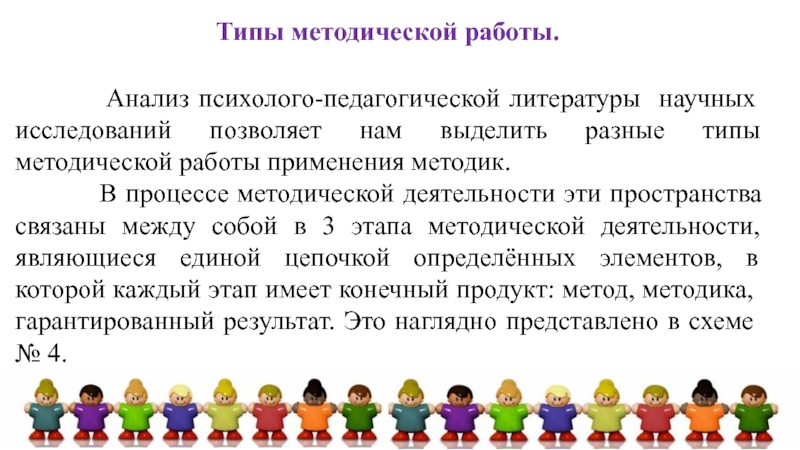 Типы методической работы.

Анализ психолого-педагогической литературы научных исследований позволяет нам выделить разные типы методической работы применения методик.

В процессе методической деятельности эти пространства связаны между собой в 3 этапа методической деятельности, являющиеся единой цепочкой определённых элементов, в которой каждый этап имеет конечный продукт: метод, методика, гарантированный результат. Это наглядно представлено в схеме № 4.